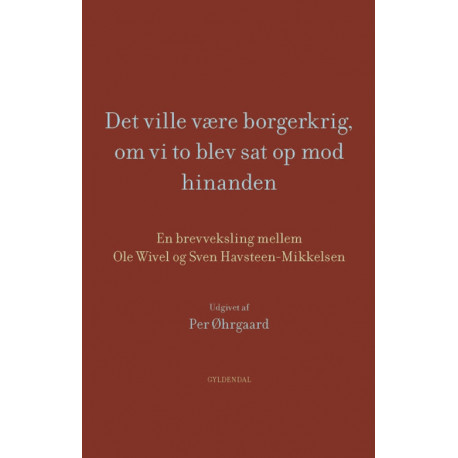 Det ville være borgerkrig, om vi to blev sat op mod hinanden

En brevveksling mellem
Ole Wivel og Sven Havsteen-Mikkelsen

Udgivet af
Per Øhrgaard

GYLDENDAL